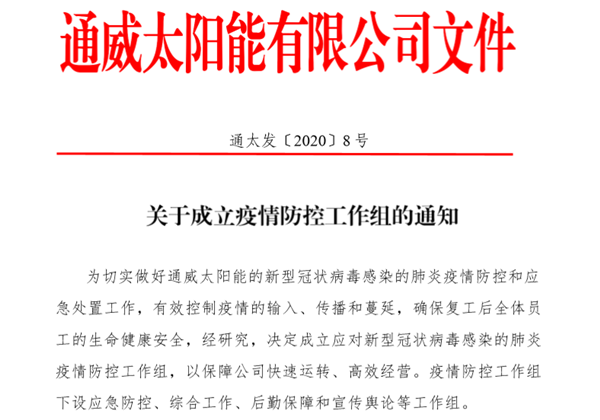 通威太阳能有限公司文件

通太发〔2020〕8号

关于成立疫情防控工作组的通知

为切实做好通威太阳能的新型冠状病毒感染的肺炎疫情防控和应急处置工作，有效控制疫情的输入、传播和蔓延，确保复工后全体员工的生命健康安全，经研究，决定成立应对新型冠状病毒感染的肺炎疫情防控工作组，以保障公司快速运转、高效经营。疫情防控工作组下设应急防控、综合工作、后勤保障和宣传舆论等工作组。